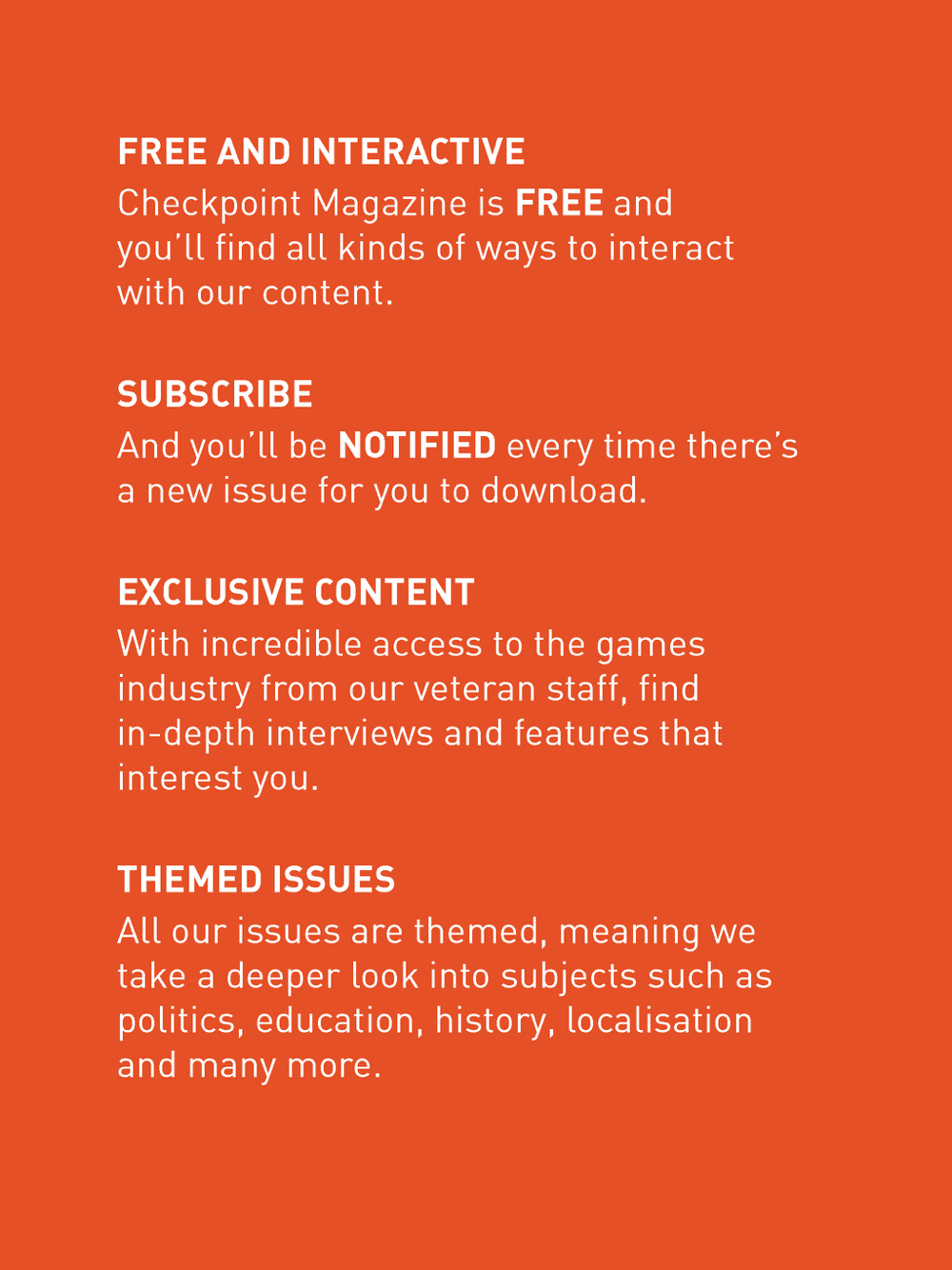 FREE AND INTERACTIVE
Checkpoint Magazine is FREE and you'll find all kinds of ways to interact with our content.

SUBSCRIBE
And you'll be NOTIFIED every time there's a new issue for you to download.

EXCLUSIVE CONTENT
With incredible access to the games industry from our veteran staff, find in-depth interviews and features that interest you.

THEMED ISSUES
All our issues are themed, meaning we take a deeper look into subjects such as politics, education, history, localisation and many more.